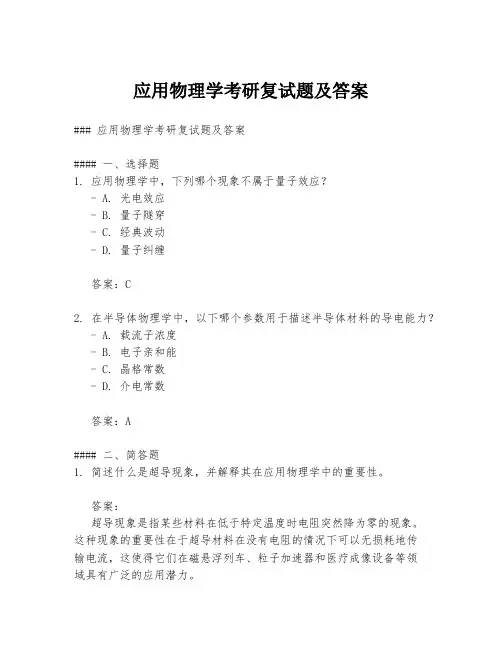 应用物理学考研复试题及答案

### 应用物理学考研复试题及答案

#### 一、选择题
1. 应用物理学中，下列哪个现象不属于量子效应？
- A. 光电效应
- B. 量子隧穿
- C. 经典波动
- D. 量子纠缠

答案：C

2. 在半导体物理学中，以下哪个参数用于描述半导体材料的导电能力？
- A. 载流子浓度
- B. 电子亲和能
- C. 晶格常数
- D. 介电常数

答案：A

#### 二、简答题
1. 简述什么是超导现象，并解释其在应用物理学中的重要性。

答案：
超导现象是指某些材料在低于特定温度时电阻突然降为零的现象。这种现象的重要性在于超导材料在没有电阻的情况下可以无损耗地传输电流，这使得它们在磁悬浮列车、粒子加速器和医疗成像设备等领域具有广泛的应用潜力。